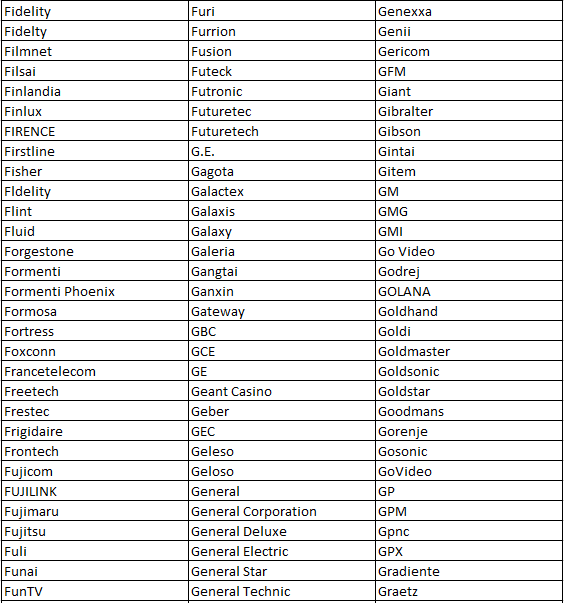 | Fidelity | Furi | Genexxa |
|---|---|---|
| Fidelty | Furrion | Genii |
| Filmnet | Fusion | Gericom |
| Filsai | Futeck | GFM |
| Finlandia | Futronic | Giant |
| Finlux | Futuretec | Gibralter |
| FIRENCE | Futuretech | Gibson |
| Firstline | G.E. | Gintai |
| Fisher | Gagota | Gitem |
| Fldelity | Galactex | GM |
| Flint | Galaxis | GMG |
| Fluid | Galaxy | GMI |
| Forgestone | Galeria | Go Video |
| Formenti | Gangtai | Godrej |
| Formenti Phoenix | Ganxin | GOLANA |
| Formosa | Gateway | Goldhand |
| Fortress | GBC | Goldi |
| Foxconn | GCE | Goldmaster |
| Francetelecom | GE | Goldsonic |
| Freetech | Geant Casino | Goldstar |
| Frestec | Geber | Goodmans |
| Frigidaire | GEC | Gorenje |
| Frontech | Geleso | Gosonic |
| Fujicom | Geloso | GoVideo |
| FUJILINK | General | GP |
| Fujimaru | General Corporation | GPM |
| Fujitsu | General Deluxe | Gpnc |
| Fuli | General Electric | GPX |
| Funai | General Star | Gradiente |
| FunTV | General Technic | Graetz |